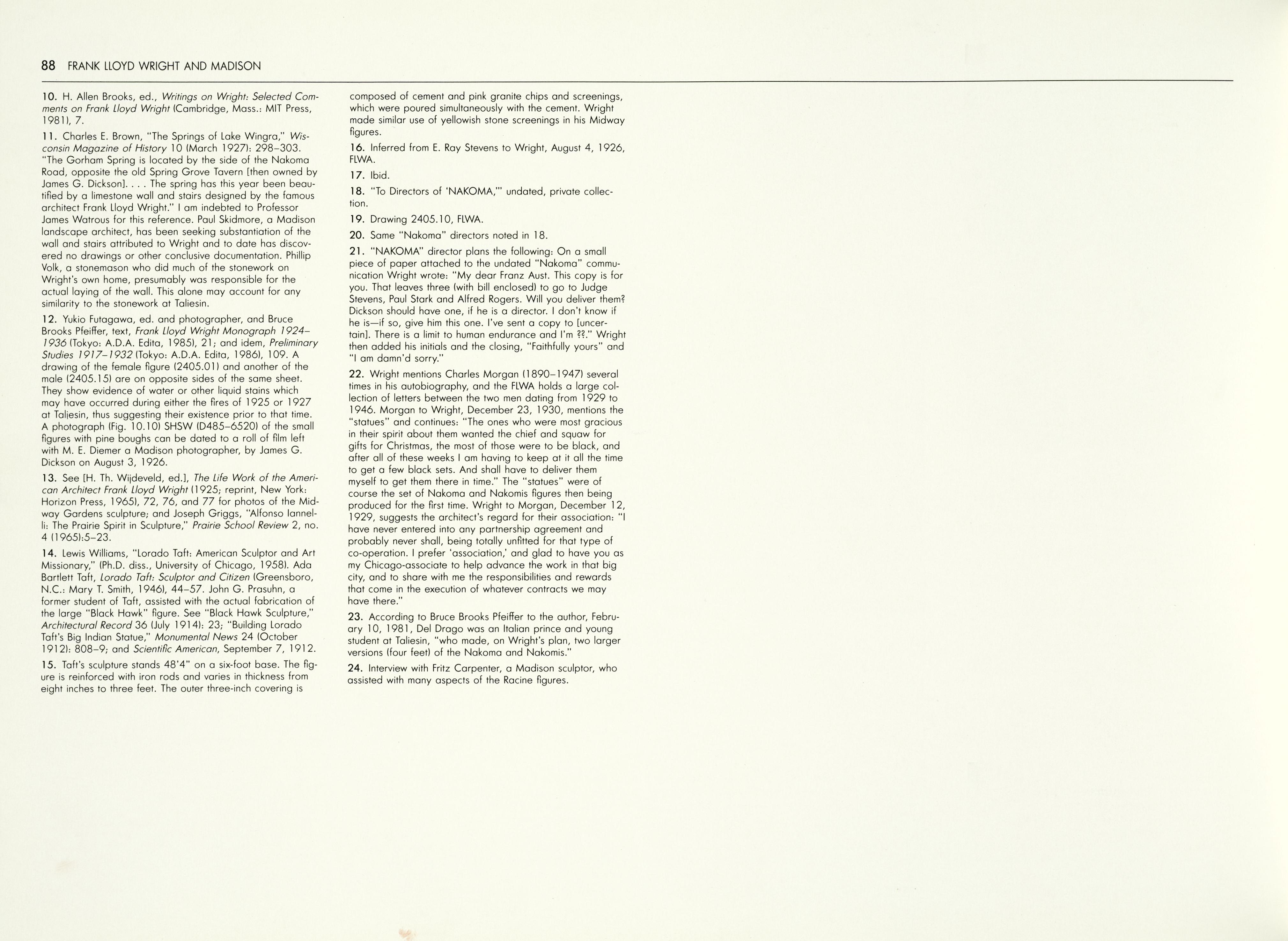 88 FRANK LLOYD WRIGHT AND MADISON

10. H. Allen Brooks, ed., Writings on Wright: Selected Comments on Frank Lloyd Wright (Cambridge, Mass.: MIT Press, 1981), 7.

11. Charles E. Brown, "The Springs of Lake Wingra," Wisconsin Magazine of History 10 (March 1927): 298–303. "The Gorham Spring is located by the side of the Nakoma Road, opposite the old Spring Grove Tavern [then owned by James G. Dickson]. . . . The spring has this year been beautified by a limestone wall and stairs designed by the famous architect Frank Lloyd Wright." I am indebted to Professor James Watrous for this reference. Paul Skidmore, a Madison landscape architect, has been seeking substantiation of the wall and stairs attributed to Wright and to date has discovered no drawings or other conclusive documentation. Phillip Volk, a stonemason who did much of the stonework on Wright's own home, presumably was responsible for the actual laying of the wall. This alone may account for any similarity to the stonework at Taliesin.

12. Yukio Futagawa, ed. and photographer, and Bruce Brooks Pfeiffer, text, Frank Lloyd Wright Monograph 1924–1936 (Tokyo: A.D.A. Edita, 1985), 21; and idem, Preliminary Studies 1917–1932 (Tokyo: A.D.A. Edita, 1986), 109. A drawing of the female figure (2405.01) and another of the male (2405.15) are on opposite sides of the same sheet. They show evidence of water or other liquid stains which may have occurred during either the fires of 1925 or 1927 at Taliesin, thus suggesting their existence prior to that time. A photograph (Fig. 10.10) SHSW (D485–6520) of the small figures with pine boughs can be dated to a roll of film left with M. E. Diemer a Madison photographer, by James G. Dickson on August 3, 1926.

13. See [H. Th. Wijdeveld, ed.], The Life Work of the American Architect Frank Lloyd Wright (1925; reprint, New York: Horizon Press, 1965), 72, 76, and 77 for photos of the Midway Gardens sculpture; and Joseph Griggs, "Alfonso Iannelli: The Prairie Spirit in Sculpture," Prairie School Review 2, no. 4 (1965):5–23.

14. Lewis Williams, "Lorado Taft: American Sculptor and Art Missionary," (Ph.D. diss., University of Chicago, 1958). Ada Bartlett Taft, Lorado Taft: Sculptor and Citizen (Greensboro, N.C.: Mary T. Smith, 1946), 44–57. John G. Prasuhn, a former student of Taft, assisted with the actual fabrication of the large "Black Hawk" figure. See "Black Hawk Sculpture," Architectural Record 36 (July 1914): 23; "Building Lorado Taft's Big Indian Statue," Monumental News 24 (October 1912): 808–9; and Scientific American, September 7, 1912.

15. Taft's sculpture stands 48'4" on a six-foot base. The figure is reinforced with iron rods and varies in thickness from eight inches to three feet. The outer three-inch covering is composed of cement and pink granite chips and screenings, which were poured simultaneously with the cement. Wright made similar use of yellowish stone screenings in his Midway figures.

16. Inferred from E. Ray Stevens to Wright, August 4, 1926, FLWA.

17. Ibid.

18. "To Directors of 'NAKOMA,'" undated, private collection.

19. Drawing 2405.10, FLWA.

20. Same "Nakoma" directors noted in 18.

21. "NAKOMA" director plans the following: On a small piece of paper attached to the undated "Nakoma" communication Wright wrote: "My dear Franz Aust. This copy is for you. That leaves three (with bill enclosed) to go to Judge Stevens, Paul Stark and Alfred Rogers. Will you deliver them? Dickson should have one, if he is a director. I don't know if he is—if so, give him this one. I've sent a copy to [uncertain]. There is a limit to human endurance and I'm ??." Wright then added his initials and the closing, "Faithfully yours" and "I am damn'd sorry."

22. Wright mentions Charles Morgan (1890–1947) several times in his autobiography, and the FLWA holds a large collection of letters between the two men dating from 1929 to 1946. Morgan to Wright, December 23, 1930, mentions the "statues" and continues: "The ones who were most gracious in their spirit about them wanted the chief and squaw for gifts for Christmas, the most of those were to be black, and after all of these weeks I am having to keep at it all the time to get a few black sets. And shall have to deliver them myself to get them there in time." The "statues" were of course the set of Nakoma and Nakomis figures then being produced for the first time. Wright to Morgan, December 12, 1929, suggests the architect's regard for their association: "I have never entered into any partnership agreement and probably never shall, being totally unfitted for that type of co-operation. I prefer 'association,' and glad to have you as my Chicago-associate to help advance the work in that big city, and to share with me the responsibilities and rewards that come in the execution of whatever contracts we may have there."

23. According to Bruce Brooks Pfeiffer to the author, February 10, 1981, Del Drago was an Italian prince and young student at Taliesin, "who made, on Wright's plan, two larger versions (four feet) of the Nakoma and Nakomis."

24. Interview with Fritz Carpenter, a Madison sculptor, who assisted with many aspects of the Racine figures.